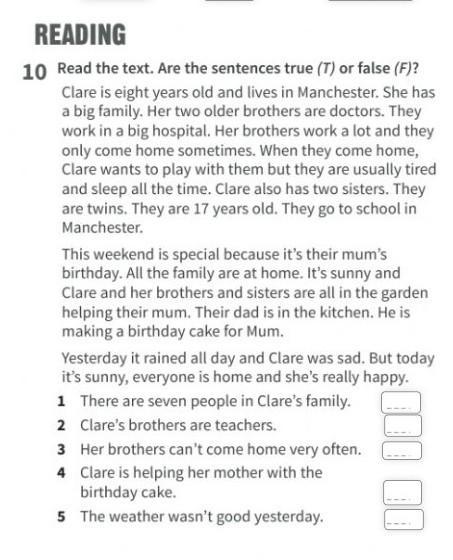 READING

10 Read the text. Are the sentences true (T) or false (F)?

Clare is eight years old and lives in Manchester. She has a big family. Her two older brothers are doctors. They work in a big hospital. Her brothers work a lot and they only come home sometimes. When they come home, Clare wants to play with them but they are usually tired and sleep all the time. Clare also has two sisters. They are twins. They are 17 years old. They go to school in Manchester.

This weekend is special because it's their mum's birthday. All the family are at home. It's sunny and Clare and her brothers and sisters are all in the garden helping their mum. Their dad is in the kitchen. He is making a birthday cake for Mum.

Yesterday it rained all day and Clare was sad. But today it's sunny, everyone is home and she's really happy.

1 There are seven people in Clare's family.
2 Clare's brothers are teachers.
3 Her brothers can't come home very often.
4 Clare is helping her mother with the birthday cake.
5 The weather wasn't good yesterday.